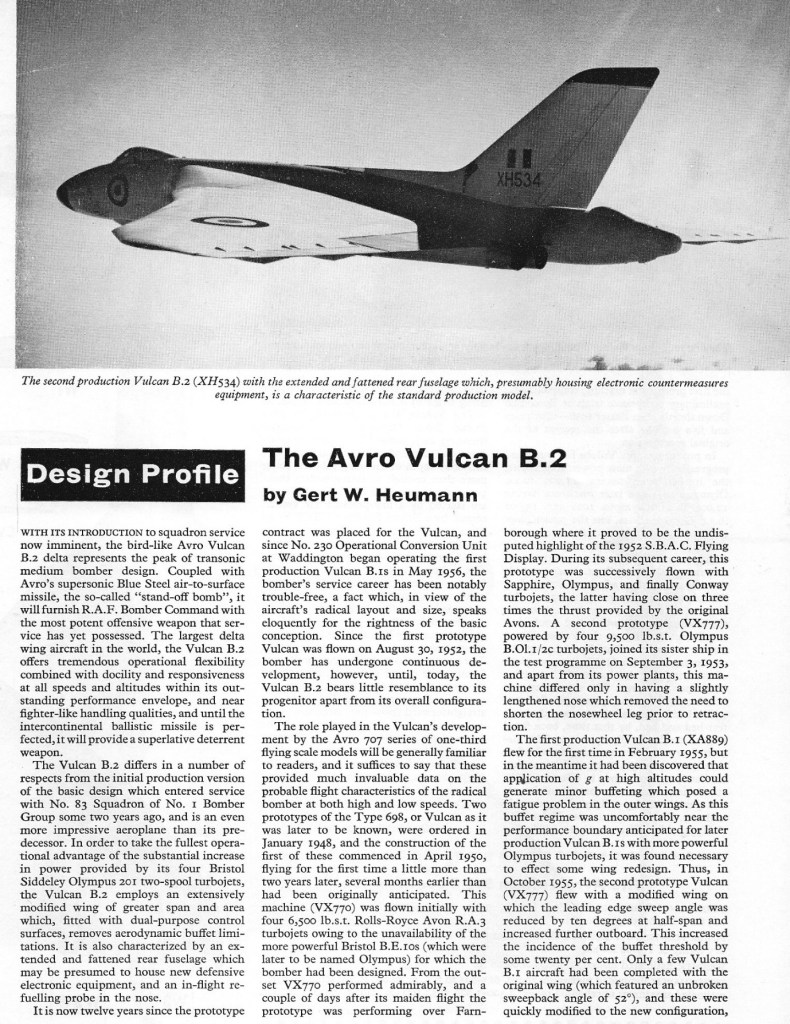 XH534

The second production Vulcan B.2 (XH534) with the extended and fattened rear fuselage which, presumably housing electronic countermeasures equipment, is a characteristic of the standard production model.

Design Profile

The Avro Vulcan B.2

by Gert W. Heumann

WITH ITS INTRODUCTION to squadron service now imminent, the bird-like Avro Vulcan B.2 delta represents the peak of transonic medium bomber design. Coupled with Avro's supersonic Blue Steel air-to-surface missile, the so-called "stand-off bomb", it will furnish R.A.F. Bomber Command with the most potent offensive weapon that service has yet possessed. The largest delta wing aircraft in the world, the Vulcan B.2 offers tremendous operational flexibility combined with docility and responsiveness at all speeds and altitudes within its outstanding performance envelope, and near fighter-like handling qualities, and until the intercontinental ballistic missile is perfected, it will provide a superlative deterrent weapon.

The Vulcan B.2 differs in a number of respects from the initial production version of the basic design which entered service with No. 83 Squadron of No. 1 Bomber Group some two years ago, and is an even more impressive aeroplane than its predecessor. In order to take the fullest operational advantage of the substantial increase in power provided by its four Bristol Siddeley Olympus 201 two-spool turbojets, the Vulcan B.2 employs an extensively modified wing of greater span and area which, fitted with dual-purpose control surfaces, removes aerodynamic buffet limitations. It is also characterized by an extended and fattened rear fuselage which may be presumed to house new defensive electronic equipment, and an in-flight refuelling probe in the nose.

It is now twelve years since the prototype contract was placed for the Vulcan, and since No. 230 Operational Conversion Unit at Waddington began operating the first production Vulcan B.1s in May 1956, the bomber's service career has been notably trouble-free, a fact which, in view of the aircraft's radical layout and size, speaks eloquently for the rightness of the basic conception. Since the first prototype Vulcan was flown on August 30, 1952, the bomber has undergone continuous development, however, until, today, the Vulcan B.2 bears little resemblance to its progenitor apart from its overall configuration.

The role played in the Vulcan's development by the Avro 707 series of one-third flying scale models will be generally familiar to readers, and it suffices to say that these provided much invaluable data on the probable flight characteristics of the radical bomber at both high and low speeds. Two prototypes of the Type 698, or Vulcan as it was later to be known, were ordered in January 1948, and the construction of the first of these commenced in April 1950, flying for the first time a little more than two years later, several months earlier than had been originally anticipated. This machine (VX770) was flown initially with four 6,500 lb.s.t. Rolls-Royce Avon R.A.3 turbojets owing to the unavailability of the more powerful Bristol B.E.10s (which were later to be named Olympus) for which the bomber had been designed. From the outset VX770 performed admirably, and a couple of days after its maiden flight the prototype was performing over Farnborough where it proved to be the undisputed highlight of the 1952 S.B.A.C. Flying Display. During its subsequent career, this prototype was successively flown with Sapphire, Olympus, and finally Conway turbojets, the latter having close on three times the thrust provided by the original Avons. A second prototype (VX777), powered by four 9,500 lb.s.t. Olympus B.Ol.1/2c turbojets, joined its sister ship in the test programme on September 3, 1953, and apart from its power plants, this machine differed only in having a slightly lengthened nose which removed the need to shorten the nosewheel leg prior to retraction.

The first production Vulcan B.1 (XA889) flew for the first time in February 1955, but in the meantime it had been discovered that application of $g$ at high altitudes could generate minor buffeting which posed a fatigue problem in the outer wings. As this buffet regime was uncomfortably near the performance boundary anticipated for later production Vulcan B.1s with more powerful Olympus turbojets, it was found necessary to effect some wing redesign. Thus, in October 1955, the second prototype Vulcan (VX777) flew with a modified wing on which the leading edge sweep angle was reduced by ten degrees at half-span and increased further outboard. This increased the incidence of the buffet threshold by some twenty per cent. Only a few Vulcan B.1 aircraft had been completed with the original wing (which featured an unbroken sweepback angle of 52°), and these were quickly modified to the new configuration,